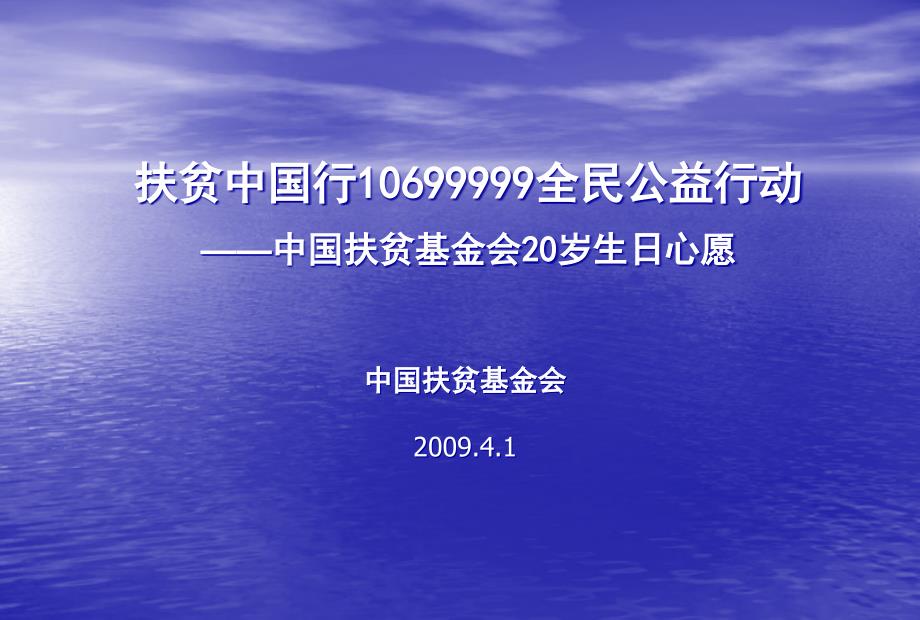 扶贫中国行10699999全民公益行动

——中国扶贫基金会20岁生日心愿

中国扶贫基金会

2009.4.1